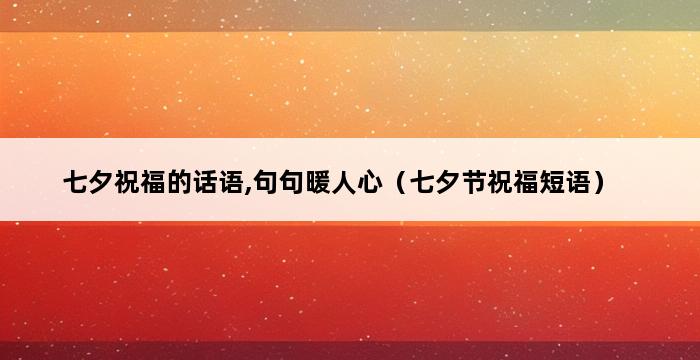 七夕祝福的话语,句句暖人心（七夕节祝福短语）